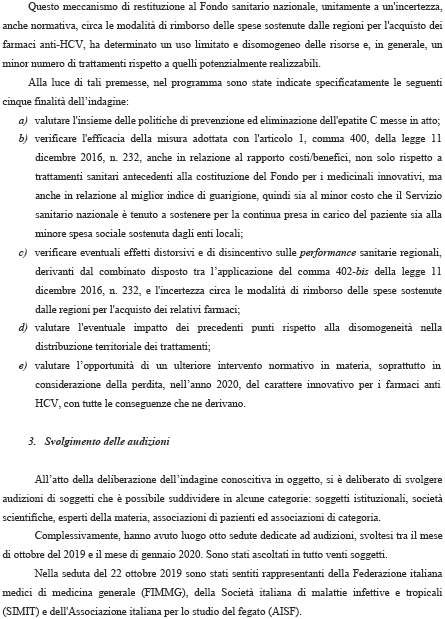 Questo meccanismo di restituzione al Fondo sanitario nazionale, unitamente a un'incertezza, anche normativa, circa le modalità di rimborso delle spese sostenute dalle regioni per l'acquisto dei farmaci anti-HCV, ha determinato un uso limitato e disomogeneo delle risorse e, in generale, un minor numero di trattamenti rispetto a quelli potenzialmente realizzabili.

Alla luce di tali premesse, nel programma sono state indicate specificatamente le seguenti cinque finalità dell'indagine:

a) valutare l'insieme delle politiche di prevenzione ed eliminazione dell'epatite C messe in atto;

b) verificare l'efficacia della misura adottata con l'articolo 1, comma 400, della legge 11 dicembre 2016, n. 232, anche in relazione al rapporto costi/benefici, non solo rispetto a trattamenti sanitari antecedenti alla costituzione del Fondo per i medicinali innovativi, ma anche in relazione al miglior indice di guarigione, quindi sia al minor costo che il Servizio sanitario nazionale è tenuto a sostenere per la continua presa in carico del paziente sia alla minore spesa sociale sostenuta dagli enti locali;

c) verificare eventuali effetti distorsivi e di disincentivo sulle performance sanitarie regionali, derivanti dal combinato disposto tra l'applicazione del comma 402-bis della legge 11 dicembre 2016, n. 232, e l'incertezza circa le modalità di rimborso delle spese sostenute dalle regioni per l'acquisto dei relativi farmaci;

d) valutare l'eventuale impatto dei precedenti punti rispetto alla disomogeneità nella distribuzione territoriale dei trattamenti;

e) valutare l'opportunità di un ulteriore intervento normativo in materia, soprattutto in considerazione della perdita, nell'anno 2020, del carattere innovativo per i farmaci anti HCV, con tutte le conseguenze che ne derivano.

3. Svolgimento delle audizioni

All'atto della deliberazione dell'indagine conoscitiva in oggetto, si è deliberato di svolgere audizioni di soggetti che è possibile suddividere in alcune categorie: soggetti istituzionali, società scientifiche, esperti della materia, associazioni di pazienti ed associazioni di categoria.

Complessivamente, hanno avuto luogo otto sedute dedicate ad audizioni, svoltesi tra il mese di ottobre del 2019 e il mese di gennaio 2020. Sono stati ascoltati in tutto venti soggetti.

Nella seduta del 22 ottobre 2019 sono stati sentiti rappresentanti della Federazione italiana medici di medicina generale (FIMMG), della Società italiana di malattie infettive e tropicali (SIMIT) e dell'Associazione italiana per lo studio del fegato (AISF).